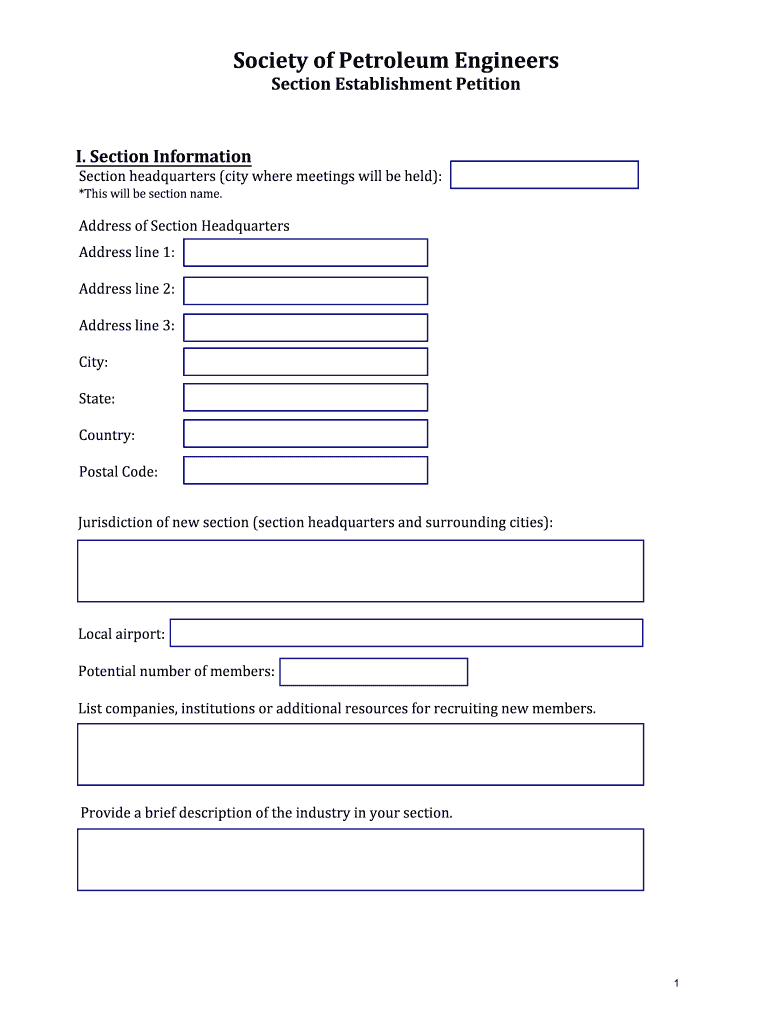 Society of Petroleum Engineers
Section Establishment Petition

I. Section Information
Section headquarters (city where meetings will be held):
*This will be section name.

Address of Section Headquarters
Address line 1:

Address line 2:

Address line 3:

City:

State:

Country:

Postal Code:

Jurisdiction of new section (section headquarters and surrounding cities):

Local airport:

Potential number of members:

List companies, institutions or additional resources for recruiting new members.

Provide a brief description of the industry in your section.

1